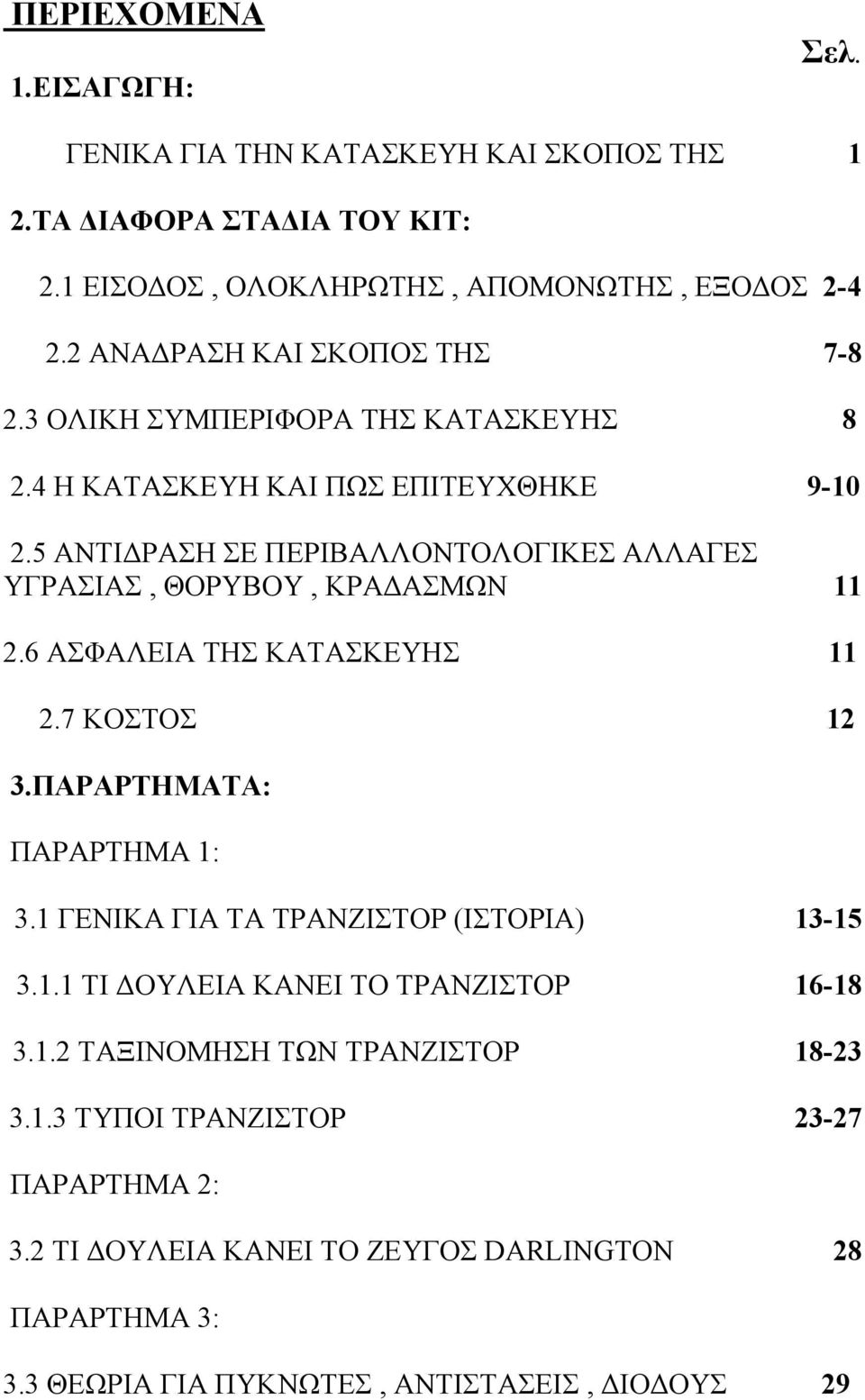 ΠΕΡΙΕΧΟΜΕΝΑ

Σελ.

1.ΕΙΣΑΓΩΓΗ:

ΓΕΝΙΚΑ ΓΙΑ ΤΗΝ ΚΑΤΑΣΚΕΥΗ ΚΑΙ ΣΚΟΠΟΣ ΤΗΣ 1

2.ΤΑ ΔΙΑΦΟΡΑ ΣΤΑΔΙΑ ΤΟΥ ΚΙΤ:

2.1 ΕΙΣΟΔΟΣ , ΟΛΟΚΛΗΡΩΤΗΣ , ΑΠΟΜΟΝΩΤΗΣ , ΕΞΟΔΟΣ 2-4

2.2 ΑΝΑΔΡΑΣΗ ΚΑΙ ΣΚΟΠΟΣ ΤΗΣ 7-8

2.3 ΟΛΙΚΗ ΣΥΜΠΕΡΙΦΟΡΑ ΤΗΣ ΚΑΤΑΣΚΕΥΗΣ 8

2.4 Η ΚΑΤΑΣΚΕΥΗ ΚΑΙ ΠΩΣ ΕΠΙΤΕΥΧΘΗΚΕ 9-10

2.5 ΑΝΤΙΔΡΑΣΗ ΣΕ ΠΕΡΙΒΑΛΛΟΝΤΟΛΟΓΙΚΕΣ ΑΛΛΑΓΕΣ ΥΓΡΑΣΙΑΣ , ΘΟΡΥΒΟΥ , ΚΡΑΔΑΣΜΩΝ 11

2.6 ΑΣΦΑΛΕΙΑ ΤΗΣ ΚΑΤΑΣΚΕΥΗΣ 11

2.7 ΚΟΣΤΟΣ 12

3.ΠΑΡΑΡΤΗΜΑΤΑ:

ΠΑΡΑΡΤΗΜΑ 1:

3.1 ΓΕΝΙΚΑ ΓΙΑ ΤΑ ΤΡΑΝΖΙΣΤΟΡ (ΙΣΤΟΡΙΑ) 13-15

3.1.1 ΤΙ ΔΟΥΛΕΙΑ ΚΑΝΕΙ ΤΟ ΤΡΑΝΖΙΣΤΟΡ 16-18

3.1.2 ΤΑΞΙΝΟΜΗΣΗ ΤΩΝ ΤΡΑΝΖΙΣΤΟΡ 18-23

3.1.3 ΤΥΠΟΙ ΤΡΑΝΖΙΣΤΟΡ 23-27

ΠΑΡΑΡΤΗΜΑ 2:

3.2 ΤΙ ΔΟΥΛΕΙΑ ΚΑΝΕΙ ΤΟ ΖΕΥΓΟΣ DARLINGTON 28

ΠΑΡΑΡΤΗΜΑ 3:

3.3 ΘΕΩΡΙΑ ΓΙΑ ΠΥΚΝΩΤΕΣ , ΑΝΤΙΣΤΑΣΕΙΣ , ΔΙΟΔΟΥΣ 29